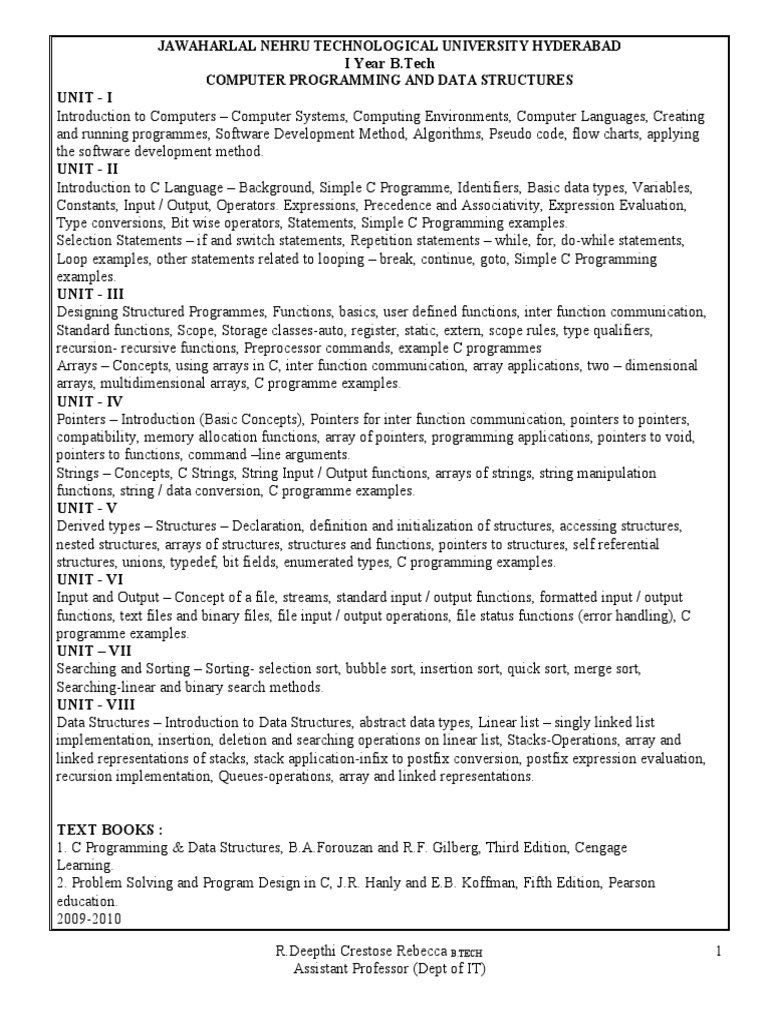 JAWAHARLAL NEHRU TECHNOLOGICAL UNIVERSITY HYDERABAD
I Year B.Tech
COMPUTER PROGRAMMING AND DATA STRUCTURES

UNIT - I
Introduction to Computers – Computer Systems, Computing Environments, Computer Languages, Creating and running programmes, Software Development Method, Algorithms, Pseudo code, flow charts, applying the software development method.

UNIT - II
Introduction to C Language – Background, Simple C Programme, Identifiers, Basic data types, Variables, Constants, Input / Output, Operators. Expressions, Precedence and Associativity, Expression Evaluation, Type conversions, Bit wise operators, Statements, Simple C Programming examples.
Selection Statements – if and switch statements, Repetition statements – while, for, do-while statements, Loop examples, other statements related to looping – break, continue, goto, Simple C Programming examples.

UNIT - III
Designing Structured Programmes, Functions, basics, user defined functions, inter function communication, Standard functions, Scope, Storage classes-auto, register, static, extern, scope rules, type qualifiers, recursion- recursive functions, Preprocessor commands, example C programmes
Arrays – Concepts, using arrays in C, inter function communication, array applications, two – dimensional arrays, multidimensional arrays, C programme examples.

UNIT - IV
Pointers – Introduction (Basic Concepts), Pointers for inter function communication, pointers to pointers, compatibility, memory allocation functions, array of pointers, programming applications, pointers to void, pointers to functions, command –line arguments.
Strings – Concepts, C Strings, String Input / Output functions, arrays of strings, string manipulation functions, string / data conversion, C programme examples.

UNIT - V
Derived types – Structures – Declaration, definition and initialization of structures, accessing structures, nested structures, arrays of structures, structures and functions, pointers to structures, self referential structures, unions, typedef, bit fields, enumerated types, C programming examples.

UNIT - VI
Input and Output – Concept of a file, streams, standard input / output functions, formatted input / output functions, text files and binary files, file input / output operations, file status functions (error handling), C programme examples.

UNIT – VII
Searching and Sorting – Sorting- selection sort, bubble sort, insertion sort, quick sort, merge sort, Searching-linear and binary search methods.

UNIT - VIII
Data Structures – Introduction to Data Structures, abstract data types, Linear list – singly linked list implementation, insertion, deletion and searching operations on linear list, Stacks-Operations, array and linked representations of stacks, stack application-infix to postfix conversion, postfix expression evaluation, recursion implementation, Queues-operations, array and linked representations.

TEXT BOOKS :
1. C Programming & Data Structures, B.A.Forouzan and R.F. Gilberg, Third Edition, Cengage Learning.
2. Problem Solving and Program Design in C, J.R. Hanly and E.B. Koffman, Fifth Edition, Pearson education.
2009-2010

R.Deepthi Crestose Rebecca B.TECH
Assistant Professor (Dept of IT)
1